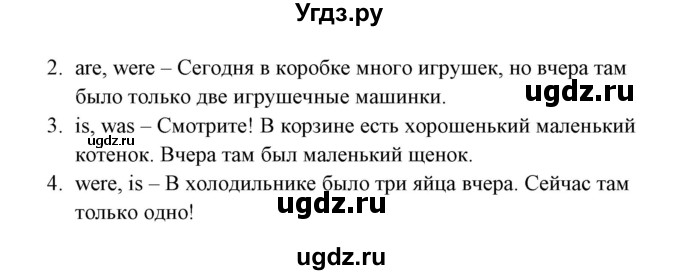 Угдз.ру

2. are, were – Сегодня в коробке много игрушек, но вчера там было только две игрушечные машинки.

ugdz.ru

3. is, was – Смотрите! В корзине есть хорошенький маленький котенок. Вчера там был маленький щенок.

ugdz.ru

4. were, is – В холодильнике было три яйца вчера. Сейчас там только одно!

ugdz.ru

ugdz.ru